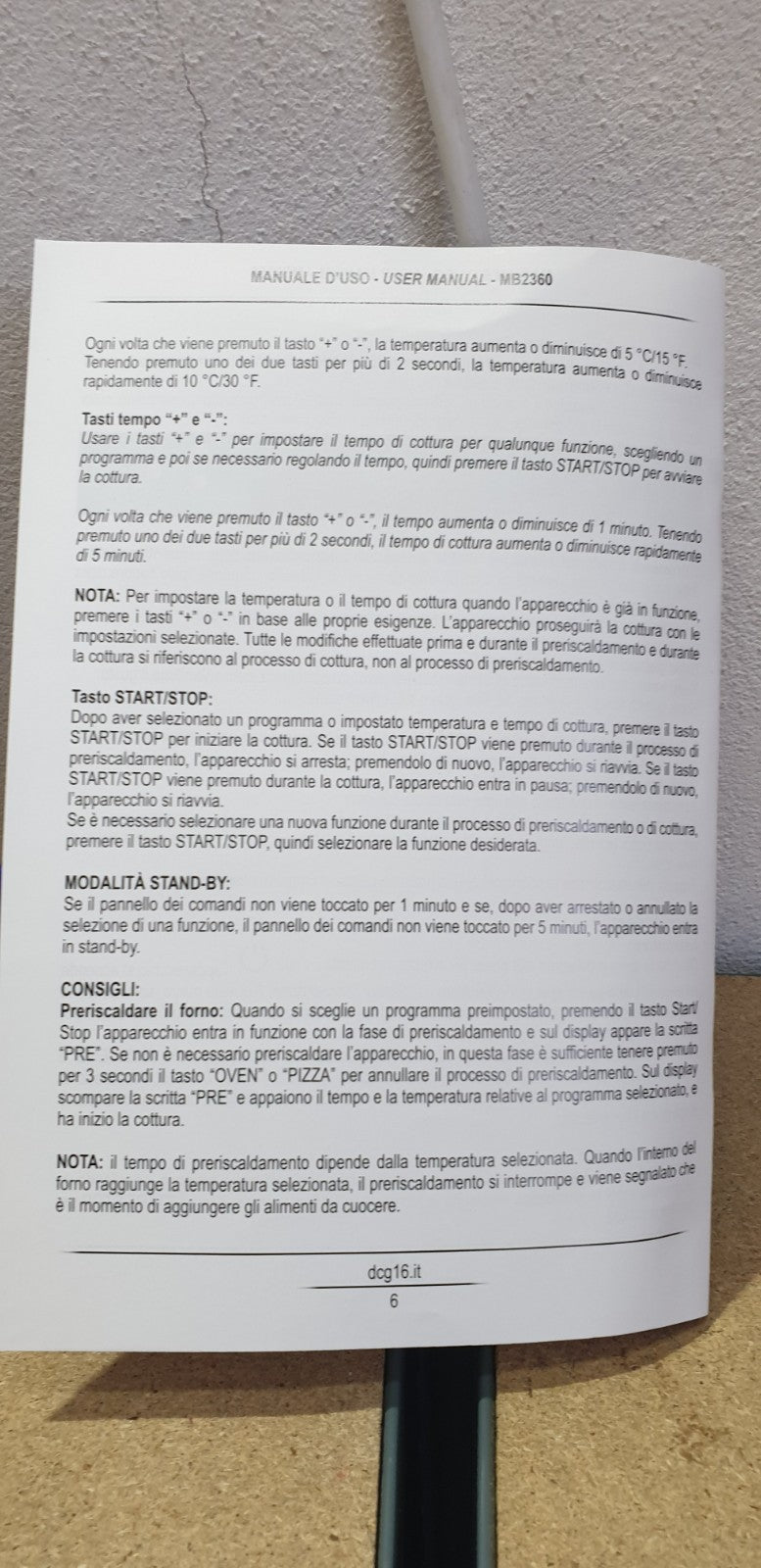 MANUALE D'USO - USER MANUAL - MB2360

Ogni volta che viene premuto il tasto "+" o "-", la temperatura aumenta o diminuisce di 5 °C/15 °F. Tenendo premuto uno dei due tasti per più di 2 secondi, la temperatura aumenta o diminuisce rapidamente di 10 °C/30 °F.

Tasti tempo "+" e "-":
Usare i tasti "+" e "-" per impostare il tempo di cottura per qualunque funzione, scegliendo un programma e poi se necessario regolando il tempo, quindi premere il tasto START/STOP per avviare la cottura.

Ogni volta che viene premuto il tasto "+" o "-", il tempo aumenta o diminuisce di 1 minuto. Tenendo premuto uno dei due tasti per più di 2 secondi, il tempo di cottura aumenta o diminuisce rapidamente di 5 minuti.

NOTA: Per impostare la temperatura o il tempo di cottura quando l'apparecchio è già in funzione, premere i tasti "+" o "-" in base alle proprie esigenze. L'apparecchio proseguirà la cottura con le impostazioni selezionate. Tutte le modifiche effettuate prima e durante il preriscaldamento e durante la cottura si riferiscono al processo di cottura, non al processo di preriscaldamento.

Tasto START/STOP:
Dopo aver selezionato un programma o impostato temperatura e tempo di cottura, premere il tasto START/STOP per iniziare la cottura. Se il tasto START/STOP viene premuto durante il processo di preriscaldamento, l'apparecchio si arresta; premendolo di nuovo, l'apparecchio si riavvia. Se il tasto START/STOP viene premuto durante la cottura, l'apparecchio entra in pausa; premendolo di nuovo, l'apparecchio si riavvia.
Se è necessario selezionare una nuova funzione durante il processo di preriscaldamento o di cottura, premere il tasto START/STOP, quindi selezionare la funzione desiderata.

MODALITÀ STAND-BY:
Se il pannello dei comandi non viene toccato per 1 minuto e se, dopo aver arrestato o annullato la selezione di una funzione, il pannello dei comandi non viene toccato per 5 minuti, l'apparecchio entra in stand-by.

CONSIGLI:
Preriscaldare il forno: Quando si sceglie un programma preimpostato, premendo il tasto Start/Stop l'apparecchio entra in funzione con la fase di preriscaldamento e sul display appare la scritta "PRE". Se non è necessario preriscaldare l'apparecchio, in questa fase è sufficiente tenere premuto per 3 secondi il tasto "OVEN" o "PIZZA" per annullare il processo di preriscaldamento. Sul display scompare la scritta "PRE" e appaiono il tempo e la temperatura relative al programma selezionato, e ha inizio la cottura.

NOTA: il tempo di preriscaldamento dipende dalla temperatura selezionata. Quando l'interno del forno raggiunge la temperatura selezionata, il preriscaldamento si interrompe e viene segnalato che è il momento di aggiungere gli alimenti da cuocere.

dcg16.it
6